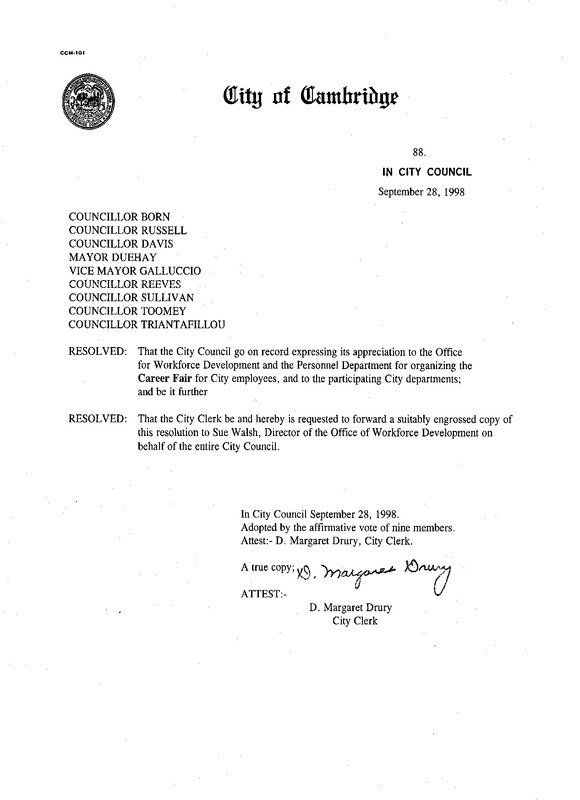 CCM-101

City of Cambridge

88.

IN CITY COUNCIL

September 28, 1998

COUNCILLOR BORN
COUNCILLOR RUSSELL
COUNCILLOR DAVIS
MAYOR DUEHAY
VICE MAYOR GALLUCCIO
COUNCILLOR REEVES
COUNCILLOR SULLIVAN
COUNCILLOR TOOMEY
COUNCILLOR TRIANTAFILLOU

RESOLVED: That the City Council go on record expressing its appreciation to the Office for Workforce Development and the Personnel Department for organizing the Career Fair for City employees, and to the participating City departments; and be it further

RESOLVED: That the City Clerk be and hereby is requested to forward a suitably engrossed copy of this resolution to Sue Walsh, Director of the Office of Workforce Development on behalf of the entire City Council.

In City Council September 28, 1998.
Adopted by the affirmative vote of nine members.
Attest:- D. Margaret Drury, City Clerk.

A true copy; D. Margaret Drury

ATTEST:-

D. Margaret Drury
City Clerk